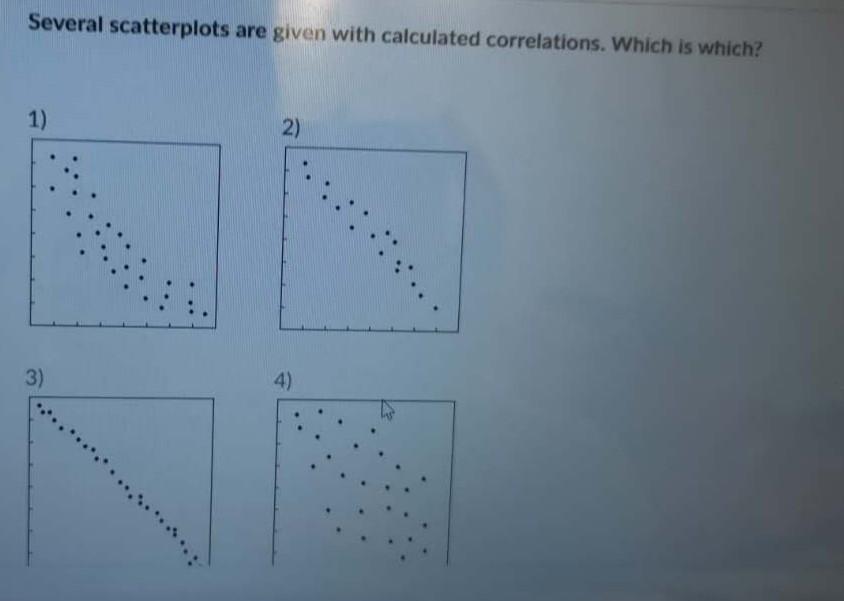 Several scatterplots are given with calculated correlations. Which is which?

1)

2)

3)

4)